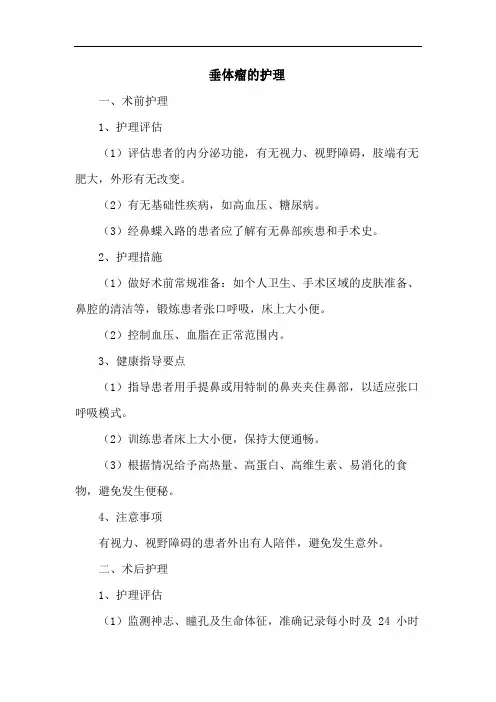 垂体瘤的护理

一、术前护理

1、护理评估

（1）评估患者的内分泌功能，有无视力、视野障碍，肢端有无肥大，外形有无改变。

（2）有无基础性疾病，如高血压、糖尿病。

（3）经鼻蝶入路的患者应了解有无鼻部疾患和手术史。

2、护理措施

（1）做好术前常规准备：如个人卫生、手术区域的皮肤准备、鼻腔的清洁等，锻炼患者张口呼吸，床上大小便。

（2）控制血压、血脂在正常范围内。

3、健康指导要点

（1）指导患者用手提鼻或用特制的鼻夹夹住鼻部，以适应张口呼吸模式。

（2）训练患者床上大小便，保持大便通畅。

（3）根据情况给予高热量、高蛋白、高维生素、易消化的食物，避免发生便秘。

4、注意事项

有视力、视野障碍的患者外出有人陪伴，避免发生意外。

二、术后护理

1、护理评估

（1）监测神志、瞳孔及生命体征，准确记录每小时及 24 小时